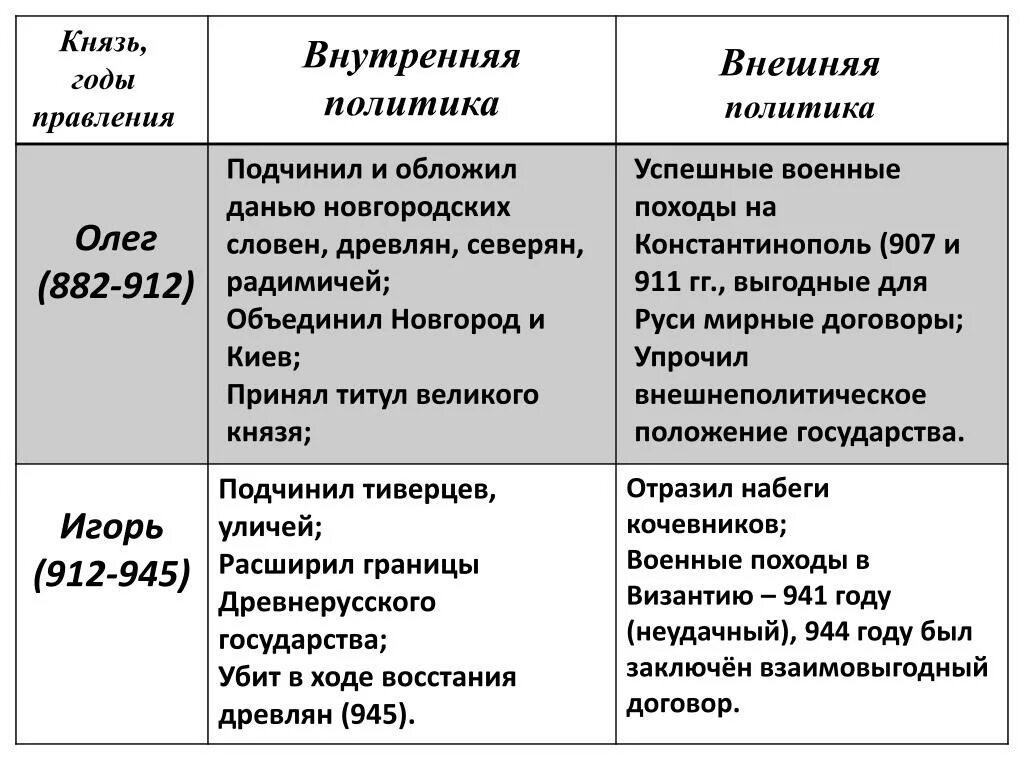 | Князь, годы правления | Внутренняя политика | Внешняя политика |
|---|---|---|
| Олег (882-912) | Подчинил и обложил данью новгородских словен, древлян, северян, радимичей; Объединил Новгород и Киев; Принял титул великого князя; | Успешные военные походы на Константинополь (907 и 911 гг., выгодные для Руси мирные договоры; Упрочил внешнеполитическое положение государства. |
| Игорь (912-945) | Подчинил тиверцев, уличей; Расширил границы Древнерусского государства; Убит в ходе восстания древлян (945). | Отразил набеги кочевников; Военные походы в Византию – 941 году (неудачный), 944 году был заключён взаимовыгодный договор. |